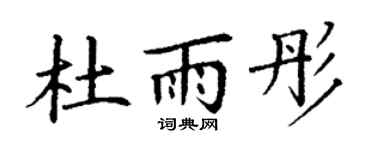 杜雨彤
词典网